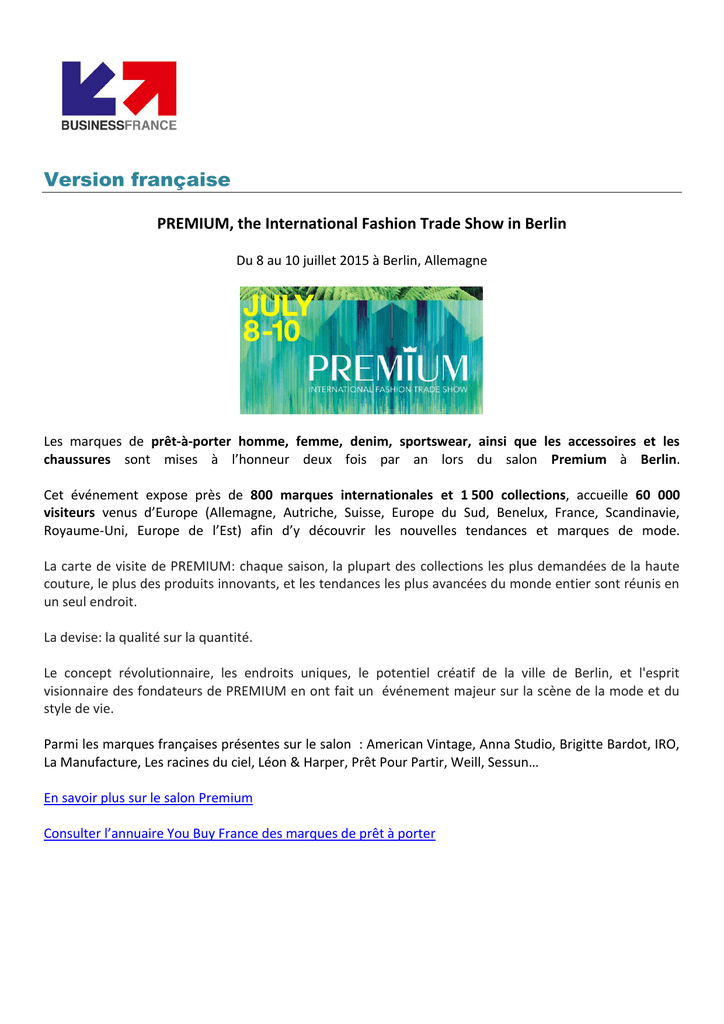 BUSINESSFRANCE

Version française

PREMIUM, the International Fashion Trade Show in Berlin

Du 8 au 10 juillet 2015 à Berlin, Allemagne

JULY 8-10

PREMIUM

INTERNATIONAL FASHION TRADE SHOW

Les marques de prêt-à-porter homme, femme, denim, sportswear, ainsi que les accessoires et les chaussures sont mises à l'honneur deux fois par an lors du salon Premium à Berlin.

Cet événement expose près de 800 marques internationales et 1 500 collections, accueille 60 000 visiteurs venus d'Europe (Allemagne, Autriche, Suisse, Europe du Sud, Benelux, France, Scandinavie, Royaume-Uni, Europe de l'Est) afin d'y découvrir les nouvelles tendances et marques de mode.

La carte de visite de PREMIUM: chaque saison, la plupart des collections les plus demandées de la haute couture, le plus des produits innovants, et les tendances les plus avancées du monde entier sont réunis en un seul endroit.

La devise: la qualité sur la quantité.

Le concept révolutionnaire, les endroits uniques, le potentiel créatif de la ville de Berlin, et l'esprit visionnaire des fondateurs de PREMIUM en ont fait un événement majeur sur la scène de la mode et du style de vie.

Parmi les marques françaises présentes sur le salon : American Vintage, Anna Studio, Brigitte Bardot, IRO, La Manufacture, Les racines du ciel, Léon & Harper, Prêt Pour Partir, Weill, Sessun…

En savoir plus sur le salon Premium

Consulter l'annuaire You Buy France des marques de prêt à porter